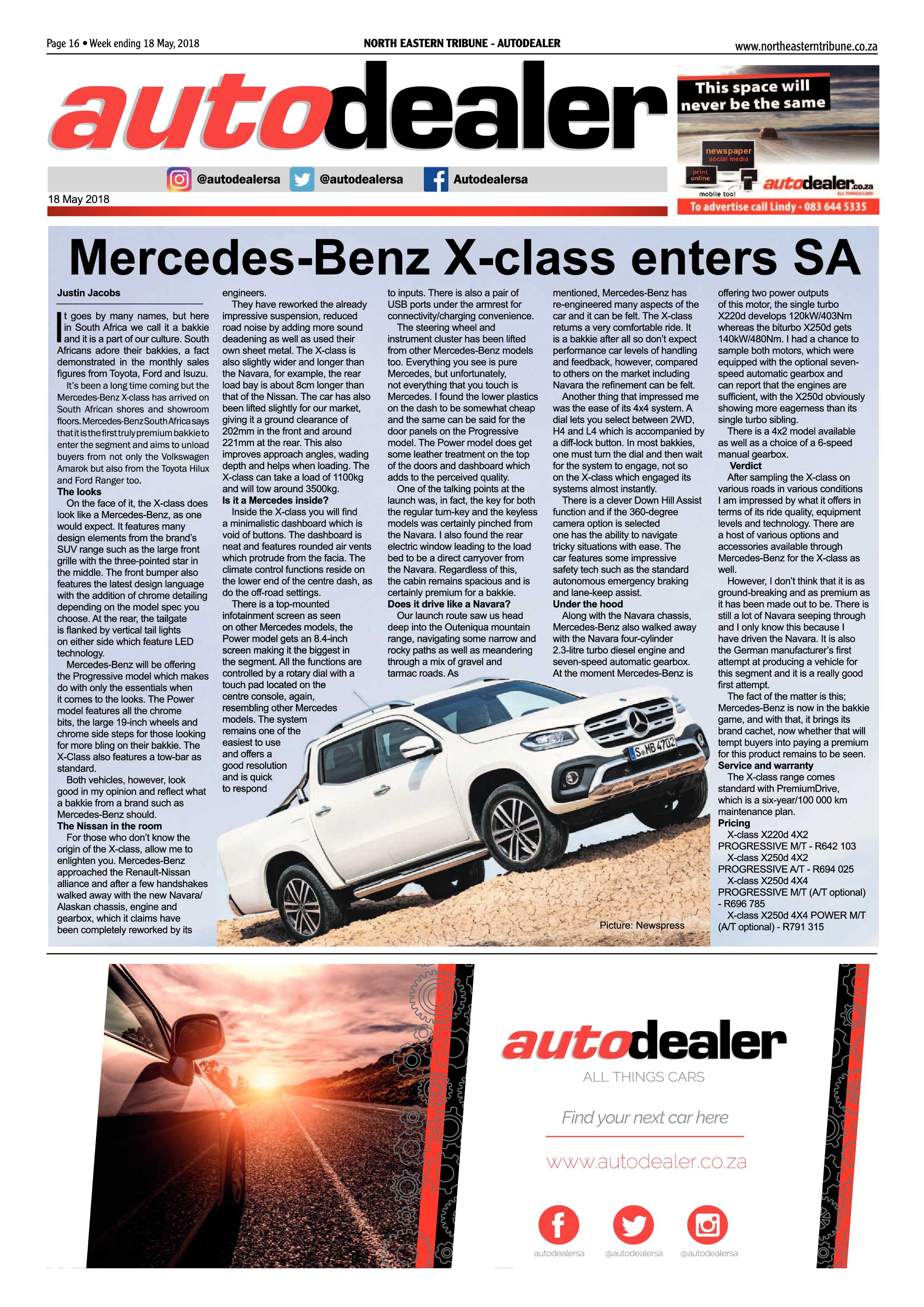 Page 16 • Week ending 18 May, 2018

NORTH EASTERN TRIBUNE - AUTODEALER

www.northeasterntribune.co.za

autodealer

@autodealersa @autodealersa Autodealersa

18 May 2018

This space will never be the same

newspaper social media

print online

mobile too!

autodealer.co.za

ALL THINGS CARS

To advertise call Lindy - 083 644 5335

Mercedes-Benz X-class enters SA

Justin Jacobs

It goes by many names, but here in South Africa we call it a bakkie and it is a part of our culture. South Africans adore their bakkies, a fact demonstrated in the monthly sales figures from Toyota, Ford and Isuzu.

It's been a long time coming but the Mercedes-Benz X-class has arrived on South African shores and showroom floors. Mercedes-Benz South Africa says that it is the first truly premium bakkie to enter the segment and aims to unload buyers from not only the Volkswagen Amarok but also from the Toyota Hilux and Ford Ranger too.

The looks

On the face of it, the X-class does look like a Mercedes-Benz, as one would expect. It features many design elements from the brand's SUV range such as the large front grille with the three-pointed star in the middle. The front bumper also features the latest design language with the addition of chrome detailing depending on the model spec you choose. At the rear, the tailgate is flanked by vertical tail lights on either side which feature LED technology.

Mercedes-Benz will be offering the Progressive model which makes do with only the essentials when it comes to the looks. The Power model features all the chrome bits, the large 19-inch wheels and chrome side steps for those looking for more bling on their bakkie. The X-Class also features a tow-bar as standard.

Both vehicles, however, look good in my opinion and reflect what a bakkie from a brand such as Mercedes-Benz should.

The Nissan in the room

For those who don't know the origin of the X-class, allow me to enlighten you. Mercedes-Benz approached the Renault-Nissan alliance and after a few handshakes walked away with the new Navara/Alaskan chassis, engine and gearbox, which it claims have been completely reworked by its engineers.

They have reworked the already impressive suspension, reduced road noise by adding more sound deadening as well as used their own sheet metal. The X-class is also slightly wider and longer than the Navara, for example, the rear load bay is about 8cm longer than that of the Nissan. The car has also been lifted slightly for our market, giving it a ground clearance of 202mm in the front and around 221mm at the rear. This also improves approach angles, wading depth and helps when loading. The X-class can take a load of 1100kg and will tow around 3500kg.

Is it a Mercedes inside?

Inside the X-class you will find a minimalistic dashboard which is void of buttons. The dashboard is neat and features rounded air vents which protrude from the facia. The climate control functions reside on the lower end of the centre dash, as do the off-road settings.

There is a top-mounted infotainment screen as seen on other Mercedes models, the Power model gets an 8.4-inch screen making it the biggest in the segment. All the functions are controlled by a rotary dial with a touch pad located on the centre console, again, resembling other Mercedes models. The system remains one of the easiest to use and offers a good resolution and is quick to respond to inputs. There is also a pair of USB ports under the armrest for connectivity/charging convenience.

The steering wheel and instrument cluster has been lifted from other Mercedes-Benz models too. Everything you see is pure Mercedes, but unfortunately, not everything that you touch is Mercedes. I found the lower plastics on the dash to be somewhat cheap and the same can be said for the door panels on the Progressive model. The Power model does get some leather treatment on the top of the doors and dashboard which adds to the perceived quality.

One of the talking points at the launch was, in fact, the key for both the regular turn-key and the keyless models was certainly pinched from the Navara. I also found the rear electric window leading to the load bed to be a direct carryover from the Navara. Regardless of this, the cabin remains spacious and is certainly premium for a bakkie.

Does it drive like a Navara?

Our launch route saw us head deep into the Outeniqua mountain range, navigating some narrow and rocky paths as well as meandering through a mix of gravel and tarmac roads. As mentioned, Mercedes-Benz has re-engineered many aspects of the car and it can be felt. The X-class returns a very comfortable ride. It is a bakkie after all so don't expect performance car levels of handling and feedback, however, compared to others on the market including Navara the refinement can be felt.

Another thing that impressed me was the ease of its 4x4 system. A dial lets you select between 2WD, H4 and L4 which is accompanied by a diff-lock button. In most bakkies, one must turn the dial and then wait for the system to engage, not so on the X-class which engaged its systems almost instantly.

There is a clever Down Hill Assist function and if the 360-degree camera option is selected one has the ability to navigate tricky situations with ease. The car features some impressive safety tech such as the standard autonomous emergency braking and lane-keep assist.

Under the hood

Along with the Navara chassis, Mercedes-Benz also walked away with the Navara four-cylinder 2.3-litre turbo diesel engine and seven-speed automatic gearbox. At the moment Mercedes-Benz is offering two power outputs of this motor, the single turbo X220d develops 120kW/403Nm whereas the biturbo X250d gets 140kW/480Nm. I had a chance to sample both motors, which were equipped with the optional seven-speed automatic gearbox and can report that the engines are sufficient, with the X250d obviously showing more eagerness than its single turbo sibling.

There is a 4x2 model available as well as a choice of a 6-speed manual gearbox.

Verdict

After sampling the X-class on various roads in various conditions I am impressed by what it offers in terms of its ride quality, equipment levels and technology. There are a host of various options and accessories available through Mercedes-Benz for the X-class as well.

However, I don't think that it is as ground-breaking and as premium as it has been made out to be. There is still a lot of Navara seeping through and I only know this because I have driven the Navara. It is also the German manufacturer's first attempt at producing a vehicle for this segment and it is a really good first attempt.

The fact of the matter is this; Mercedes-Benz is now in the bakkie game, and with that, it brings its brand cachet, now whether that will tempt buyers into paying a premium for this product remains to be seen.

Service and warranty

The X-class range comes standard with PremiumDrive, which is a six-year/100 000 km maintenance plan.

Pricing

X-class X220d 4X2 PROGRESSIVE M/T - R642 103

X-class X250d 4X2 PROGRESSIVE A/T - R694 025

X-class X250d 4X4 PROGRESSIVE M/T (A/T optional) - R696 785

X-class X250d 4X4 POWER M/T (A/T optional) - R791 315

S MB 4702

Picture: Newspress

autodealer

ALL THINGS CARS

Find your next car here

www.autodealer.co.za

autodealersa @autodealersa @autodealersa